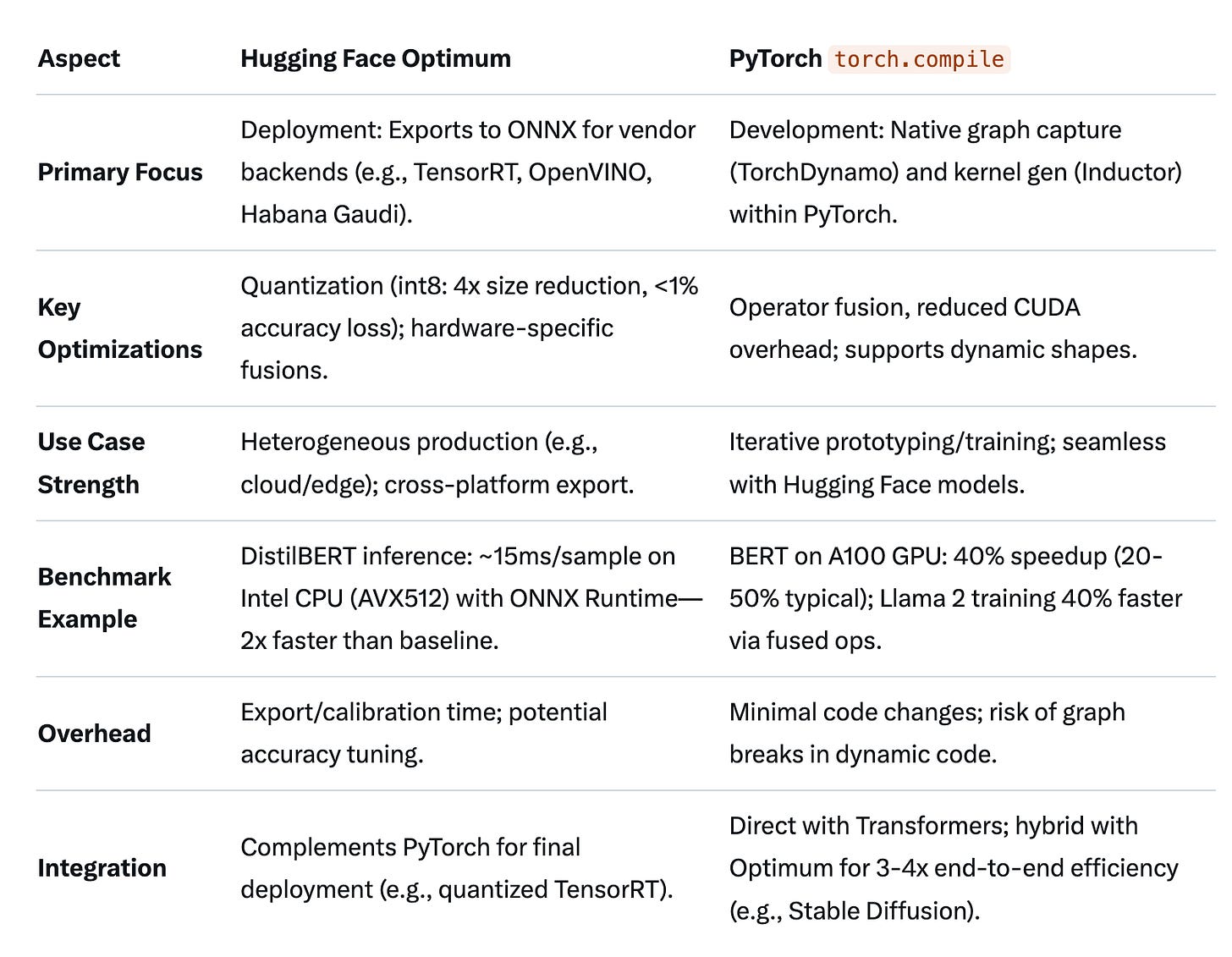 | Aspect | Hugging Face Optimum | PyTorch torch.compile |
|---|---|---|
| Primary Focus | Deployment: Exports to ONNX for vendor backends (e.g., TensorRT, OpenVINO, Habana Gaudi). | Development: Native graph capture (TorchDynamo) and kernel gen (Inductor) within PyTorch. |
| Key Optimizations | Quantization (int8: 4x size reduction, <1% accuracy loss); hardware-specific fusions. | Operator fusion, reduced CUDA overhead; supports dynamic shapes. |
| Use Case Strength | Heterogeneous production (e.g., cloud/edge); cross-platform export. | Iterative prototyping/training; seamless with Hugging Face models. |
| Benchmark Example | DistilBERT inference: ~15ms/sample on Intel CPU (AVX512) with ONNX Runtime—2x faster than baseline. | BERT on A100 GPU: 40% speedup (20-50% typical); Llama 2 training 40% faster via fused ops. |
| Overhead | Export/calibration time; potential accuracy tuning. | Minimal code changes; risk of graph breaks in dynamic code. |
| Integration | Complements PyTorch for final deployment (e.g., quantized TensorRT). | Direct with Transformers; hybrid with Optimum for 3-4x end-to-end efficiency (e.g., Stable Diffusion). |